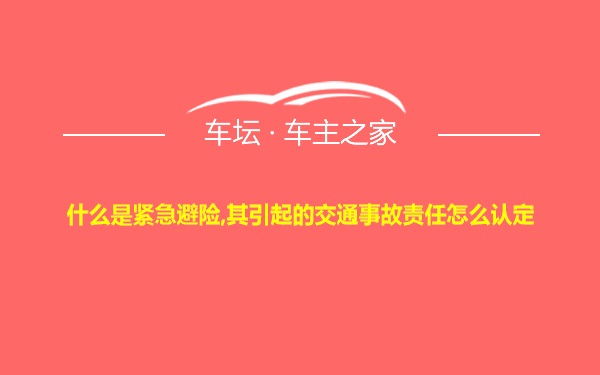 车坛 · 车主之家

什么是紧急避险,其引起的交通事故责任怎么认定